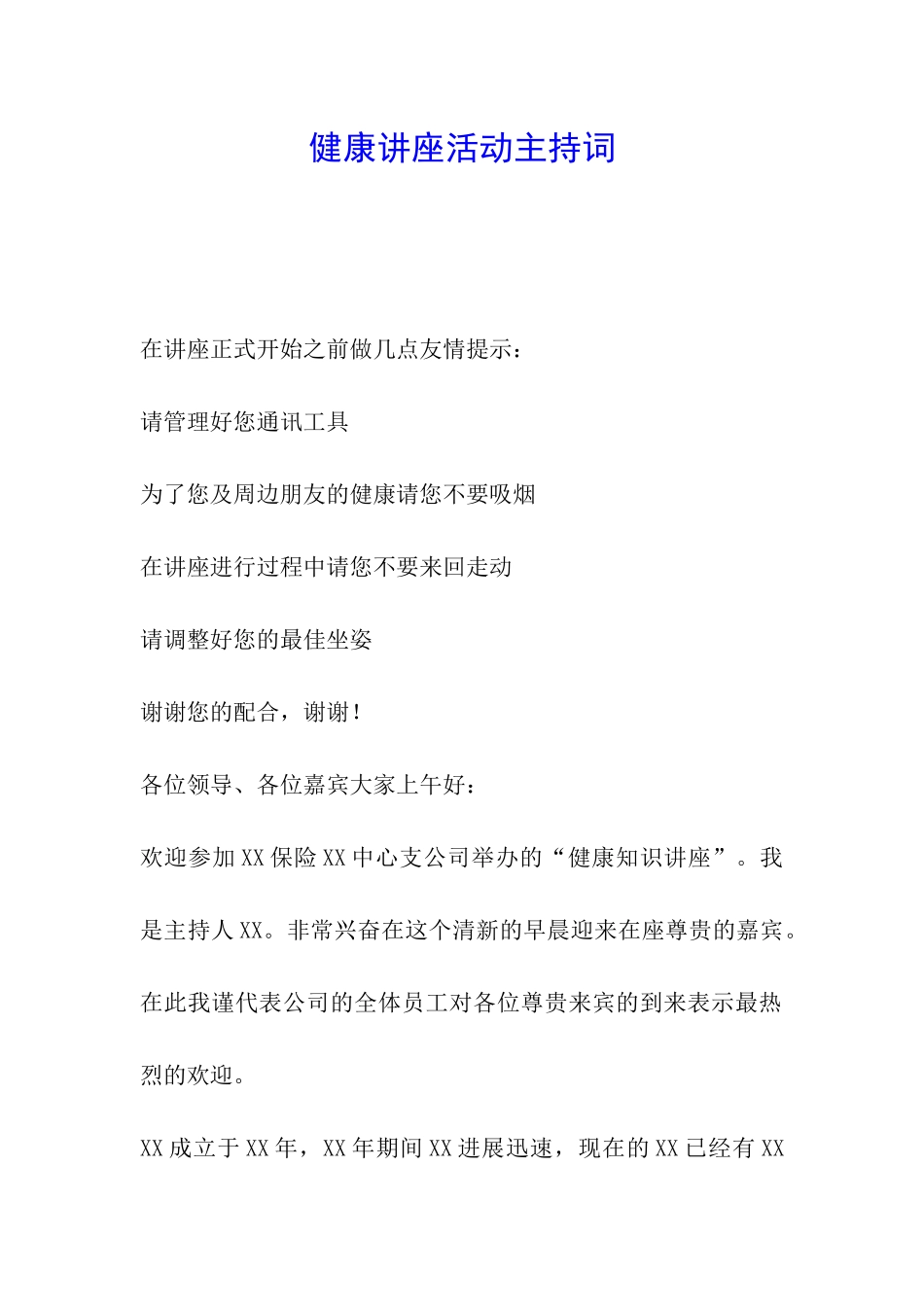 健康讲座活动主持词

在讲座正式开始之前做几点友情提示：

请管理好您通讯工具

为了您及周边朋友的健康请您不要吸烟

在讲座进行过程中请您不要来回走动

请调整好您的最佳坐姿

谢谢您的配合，谢谢！

各位领导、各位嘉宾大家上午好：

欢迎参加XX保险XX中心支公司举办的“健康知识讲座”。我是主持人XX。非常兴奋在这个清新的早晨迎来在座尊贵的嘉宾。在此我谨代表公司的全体员工对各位尊贵来宾的到来表示最热烈的欢迎。

XX成立于XX年，XX年期间XX进展迅速，现在的XX已经有XX